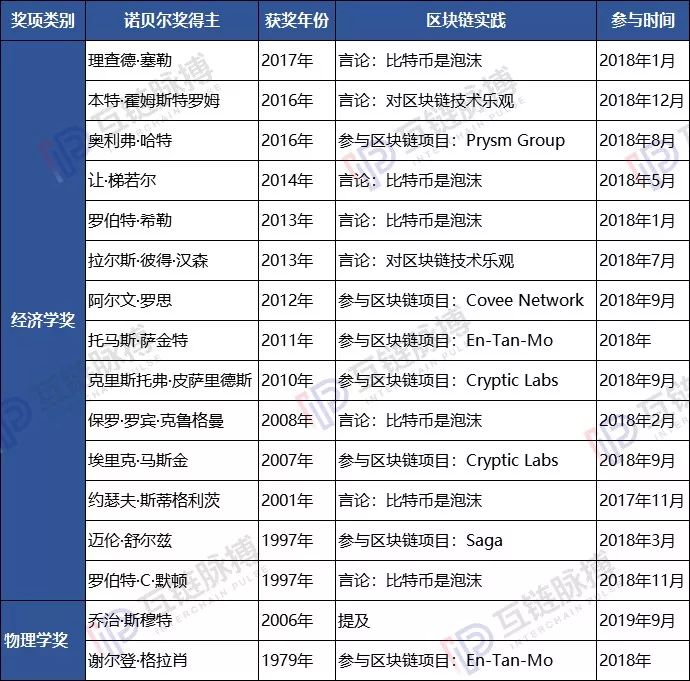 | 奖项类别 | 诺贝尔奖得主 | 获奖年份 | 区块链实践 | 参与时间 |
|---|---|---|---|---|
| 经济学奖 | 理查德·塞勒 | 2017年 | 言论：比特币是泡沫 | 2018年1月 |
|  | 本特·霍姆斯特罗姆 | 2016年 | 言论：对区块链技术乐观 | 2018年12月 |
|  | 奥利弗·哈特 | 2016年 | 参与区块链项目：Prysm Group | 2018年8月 |
|  | 让·梯若尔 | 2014年 | 言论：比特币是泡沫 | 2018年5月 |
|  | 罗伯特·希勒 | 2013年 | 言论：比特币是泡沫 | 2018年1月 |
|  | 拉尔斯·彼得·汉森 | 2013年 | 言论：对区块链技术乐观 | 2018年7月 |
|  | 阿尔文·罗思 | 2012年 | 参与区块链项目：Covee Network | 2018年9月 |
|  | 托马斯·萨金特 | 2011年 | 参与区块链项目：En-Tan-Mo | 2018年 |
|  | 克里斯托弗·皮萨里德斯 | 2010年 | 参与区块链项目：Cryptic Labs | 2018年9月 |
|  | 保罗·罗宾·克鲁格曼 | 2008年 | 言论：比特币是泡沫 | 2018年2月 |
|  | 埃里克·马斯金 | 2007年 | 参与区块链项目：Cryptic Labs | 2018年9月 |
|  | 约瑟夫·斯蒂格利茨 | 2001年 | 言论：比特币是泡沫 | 2017年11月 |
|  | 迈伦·舒尔兹 | 1997年 | 参与区块链项目：Saga | 2018年3月 |
|  | 罗伯特·C·默顿 | 1997年 | 言论：比特币是泡沫 | 2018年11月 |
| 物理学奖 | 乔治·斯穆特 | 2006年 | 提及 | 2019年9月 |
|  | 谢尔登·格拉肖 | 1979年 | 参与区块链项目：En-Tan-Mo | 2018年 |

互链脉搏 INTERCHAIN PULSE